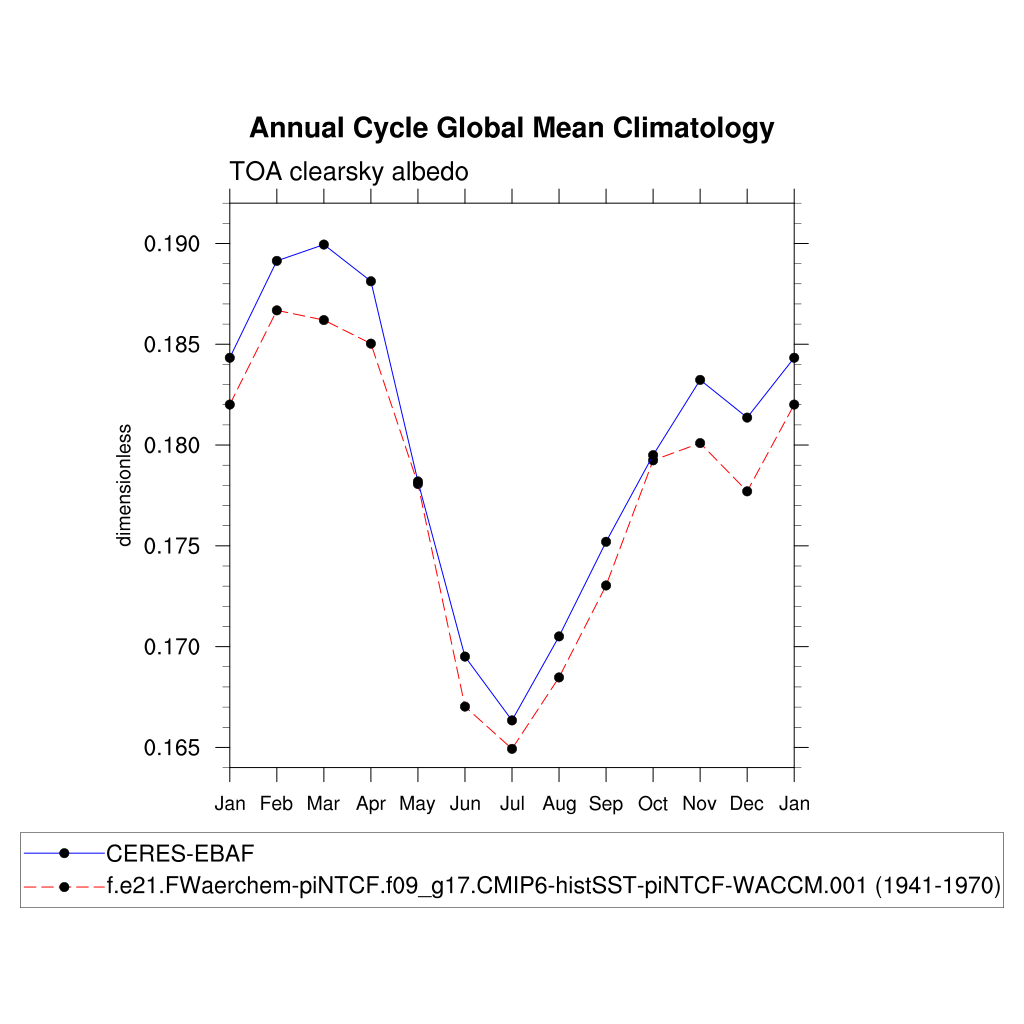 Annual Cycle Global Mean Climatology

TOA clearsky albedo

dimensionless

0.190
0.185
0.180
0.175
0.170
0.165

Jan Feb Mar Apr May Jun Jul Aug Sep Oct Nov Dec Jan

CERES-EBAF
f.e21.FWaerchem-piNTCF.f09_g17.CMIP6-histSST-piNTCF-WACCM.001 (1941-1970)